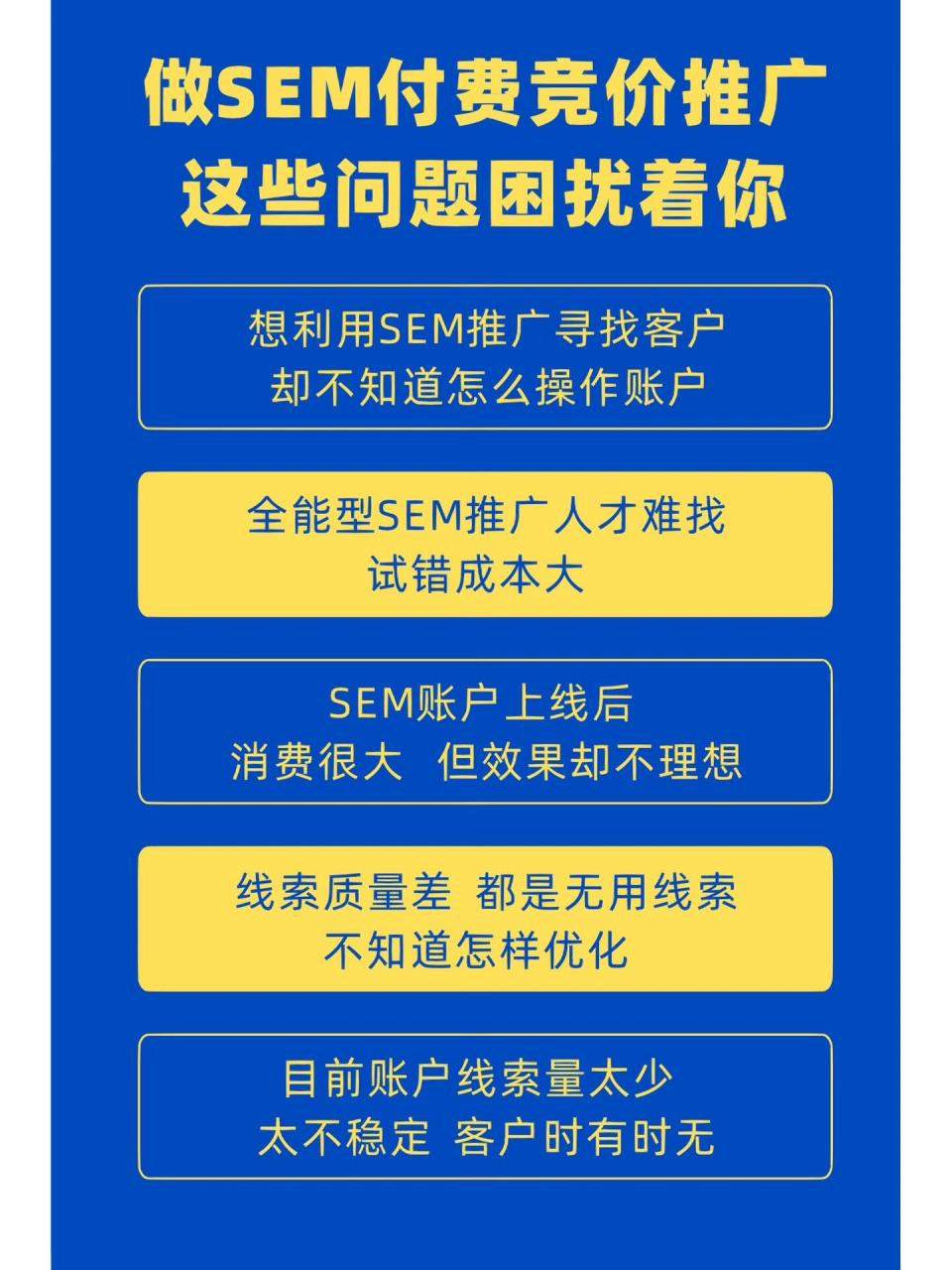 做SEM付费竞价推广
这些问题困扰着你

想利用SEM推广寻找客户
却不知道怎么操作账户

全能型SEM推广人才难找
试错成本大

SEM账户上线后
消费很大 但效果却不理想

线索质量差 都是无用线索
不知道怎样优化

目前账户线索量太少
太不稳定 客户时有时无